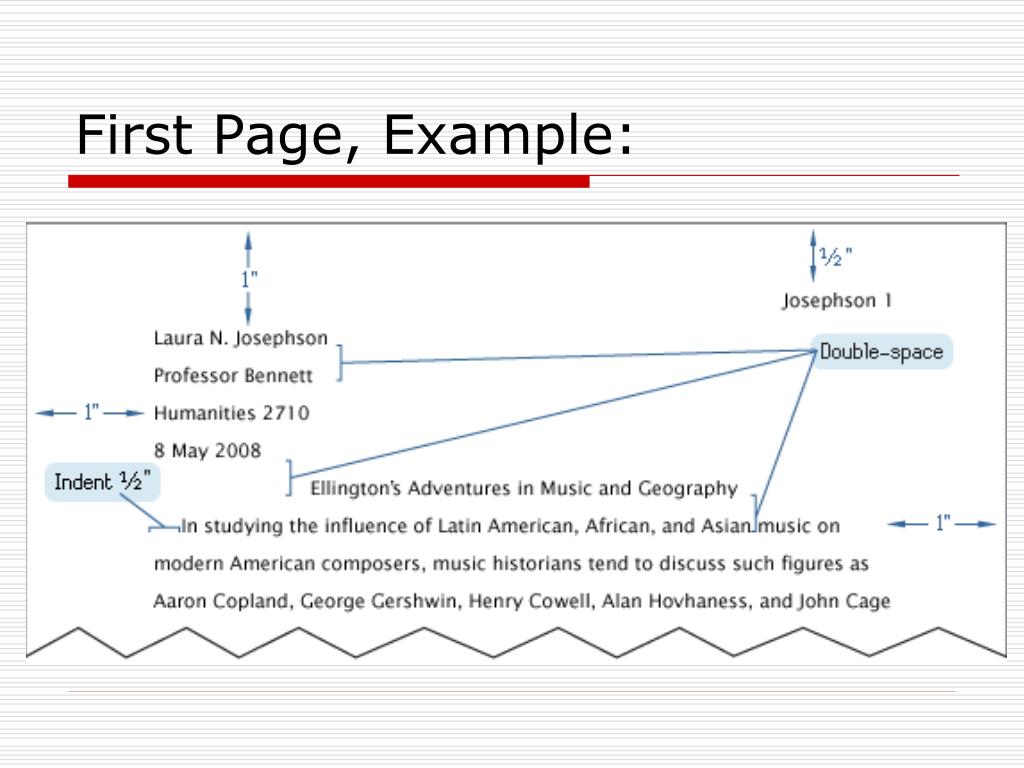 First Page, Example:

1"

½"

Josephson 1

Laura N. Josephson

Professor Bennett

Double-space

1"

Humanities 2710

8 May 2008

Indent ½"

Ellington's Adventures in Music and Geography

In studying the influence of Latin American, African, and Asian music on modern American composers, music historians tend to discuss such figures as Aaron Copland, George Gershwin, Henry Cowell, Alan Hovhaness, and John Cage

1"